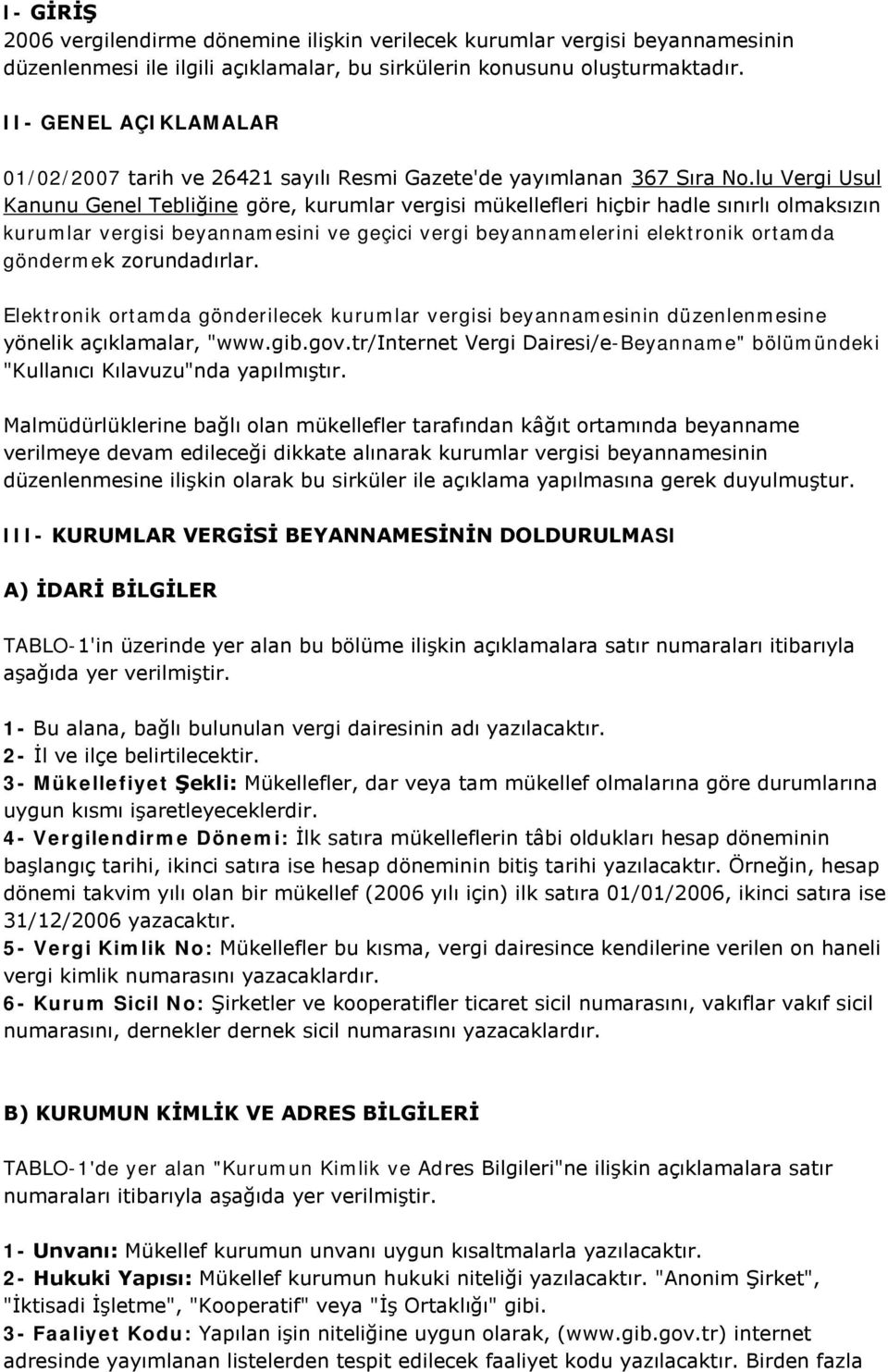 I- GİRİŞ
2006 vergilendirme dönemine ilişkin verilecek kurumlar vergisi beyannamesinin düzenlenmesi ile ilgili açıklamalar, bu sirkülerin konusunu oluşturmaktadır.

II- GENEL AÇIKLAMALAR

01/02/2007 tarih ve 26421 sayılı Resmi Gazete'de yayımlanan 367 Sıra No.lu Vergi Usul Kanunu Genel Tebliğine göre, kurumlar vergisi mükellefleri hiçbir hadle sınırlı olmaksızın kurumlar vergisi beyannamesini ve geçici vergi beyannamelerini elektronik ortamda göndermek zorundadırlar.

Elektronik ortamda gönderilecek kurumlar vergisi beyannamesinin düzenlenmesine yönelik açıklamalar, "www.gib.gov.tr/Internet Vergi Dairesi/e-Beyanname" bölümündeki "Kullanıcı Kılavuzu"nda yapılmıştır.

Malmüdürlüklerine bağlı olan mükellefler tarafından kâğıt ortamında beyanname verilmeye devam edileceği dikkate alınarak kurumlar vergisi beyannamesinin düzenlenmesine ilişkin olarak bu sirküler ile açıklama yapılmasına gerek duyulmuştur.

III- KURUMLAR VERGİSİ BEYANNAMESİNİN DOLDURULMASI

A) İDARİ BİLGİLER

TABLO-1'in üzerinde yer alan bu bölüme ilişkin açıklamalara satır numaraları itibarıyla aşağıda yer verilmiştir.

1- Bu alana, bağlı bulunulan vergi dairesinin adı yazılacaktır.
2- İl ve ilçe belirtilecektir.
3- Mükellefiyet Şekli: Mükellefler, dar veya tam mükellef olmalarına göre durumlarına uygun kısmı işaretleyeceklerdir.
4- Vergilendirme Dönemi: İlk satıra mükelleflerin tâbi oldukları hesap döneminin başlangıç tarihi, ikinci satıra ise hesap döneminin bitiş tarihi yazılacaktır. Örneğin, hesap dönemi takvim yılı olan bir mükellef (2006 yılı için) ilk satıra 01/01/2006, ikinci satıra ise 31/12/2006 yazacaktır.
5- Vergi Kimlik No: Mükellefler bu kısma, vergi dairesince kendilerine verilen on haneli vergi kimlik numarasını yazacaklardır.
6- Kurum Sicil No: Şirketler ve kooperatifler ticaret sicil numarasını, vakıflar vakıf sicil numarasını, dernekler dernek sicil numarasını yazacaklardır.

B) KURUMUN KİMLİK VE ADRES BİLGİLERİ

TABLO-1'de yer alan "Kurumun Kimlik ve Adres Bilgileri"ne ilişkin açıklamalara satır numaraları itibarıyla aşağıda yer verilmiştir.

1- Unvanı: Mükellef kurumun unvanı uygun kısaltmalarla yazılacaktır.
2- Hukuki Yapısı: Mükellef kurumun hukuki niteliği yazılacaktır. "Anonim Şirket", "İktisadi İşletme", "Kooperatif" veya "İş Ortaklığı" gibi.
3- Faaliyet Kodu: Yapılan işin niteliğine uygun olarak, (www.gib.gov.tr) internet adresinde yayımlanan listelerden tespit edilecek faaliyet kodu yazılacaktır. Birden fazla